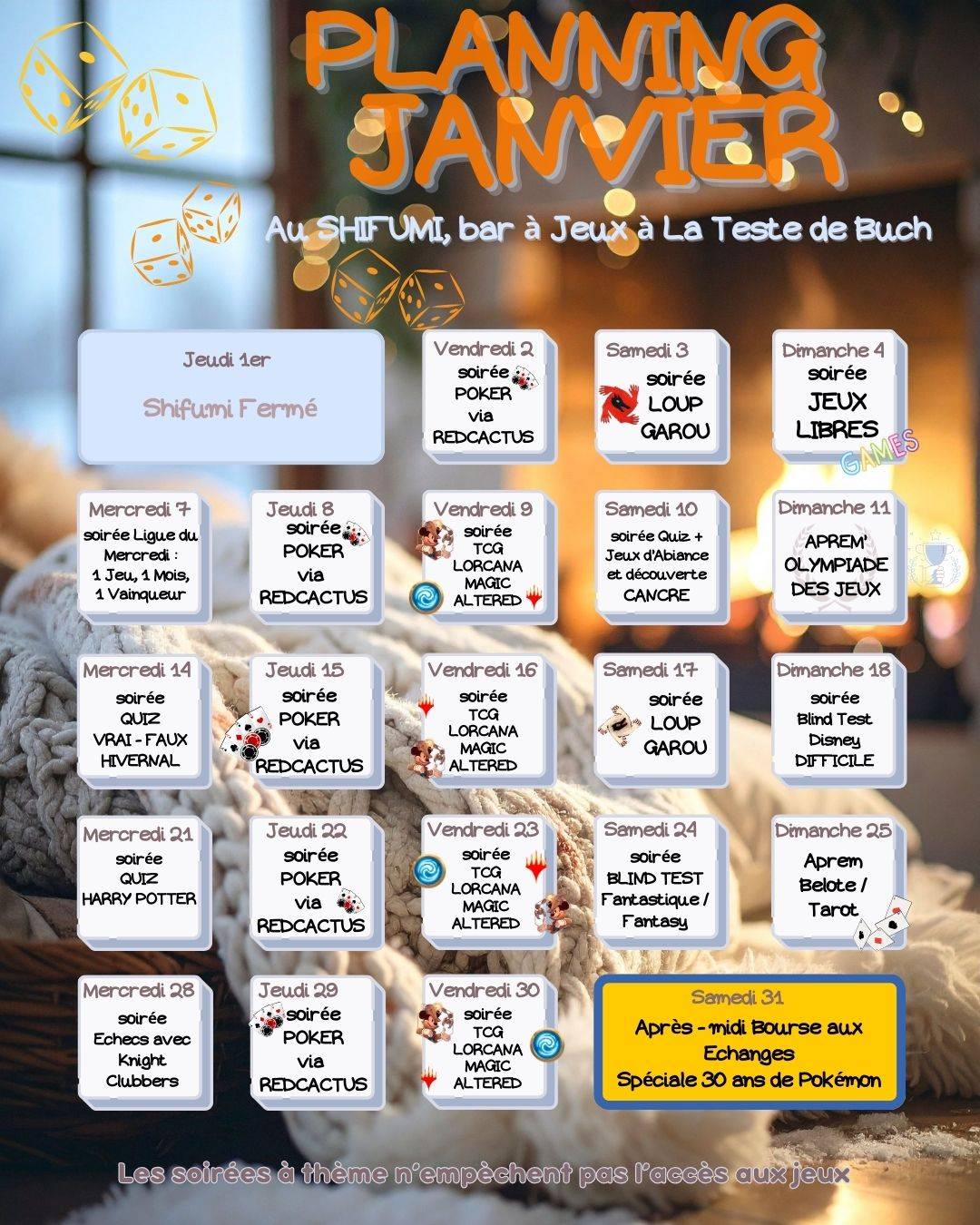 PLANNING JANVIER

Au SHIFUMI, bar à Jeux à La Teste de Buch

Jeudi 1er
Shifumi Fermé

Vendredi 2
soirée POKER via REDCACTUS

Samedi 3
soirée LOUP GAROU

Dimanche 4
soirée JEUX LIBRES
GAMES

Mercredi 7
soirée Ligue du Mercredi : 1 Jeu, 1 Mois, 1 Vainqueur

Jeudi 8
soirée POKER via REDCACTUS

Vendredi 9
soirée TCG LORCANA MAGIC ALTERED

Samedi 10
soirée Quiz + Jeux d'Abiance et découverte CANCRE

Dimanche 11
APREM' OLYMPIADE DES JEUX

Mercredi 14
soirée QUIZ VRAI - FAUX HIVERNAL

Jeudi 15
soirée POKER via REDCACTUS

Vendredi 16
soirée TCG LORCANA MAGIC ALTERED

Samedi 17
soirée LOUP GAROU

Dimanche 18
soirée Blind Test Disney DIFFICILE

Mercredi 21
soirée QUIZ HARRY POTTER

Jeudi 22
soirée POKER via REDCACTUS

Vendredi 23
soirée TCG LORCANA MAGIC ALTERED

Samedi 24
soirée BLIND TEST Fantastique / Fantasy

Dimanche 25
Aprem Belote / Tarot

Mercredi 28
soirée Echecs avec Knight Clubbers

Jeudi 29
soirée POKER via REDCACTUS

Vendredi 30
soirée TCG LORCANA MAGIC ALTERED

Samedi 31
Après - midi Bourse aux Echanges Spéciale 30 ans de Pokémon

Les soirées à thème n'empèchent pas l'accès aux jeux